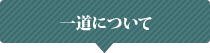 一道について